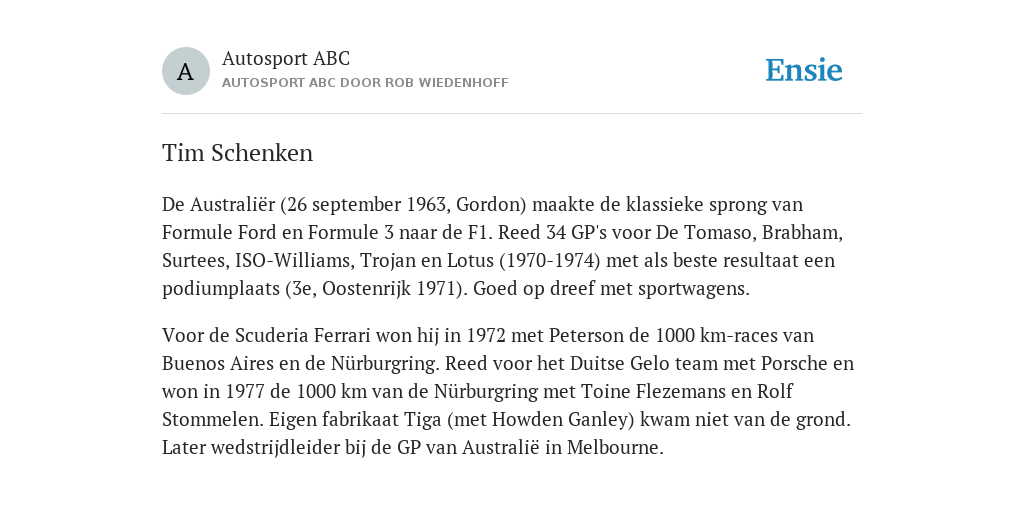 A

Autosport ABC
AUTOSPORT ABC DOOR ROB WIEDENHOFF

Ensie

Tim Schenken

De Australiër (26 september 1963, Gordon) maakte de klassieke sprong van Formule Ford en Formule 3 naar de F1. Reed 34 GP's voor De Tomaso, Brabham, Surtees, ISO-Williams, Trojan en Lotus (1970-1974) met als beste resultaat een podiumplaats (3e, Oostenrijk 1971). Goed op dreef met sportwagens.

Voor de Scuderia Ferrari won hij in 1972 met Peterson de 1000 km-races van Buenos Aires en de Nürburgring. Reed voor het Duitse Gelo team met Porsche en won in 1977 de 1000 km van de Nürburgring met Toine Flezemans en Rolf Stommelen. Eigen fabrikaat Tiga (met Howden Ganley) kwam niet van de grond. Later wedstrijdleider bij de GP van Australië in Melbourne.